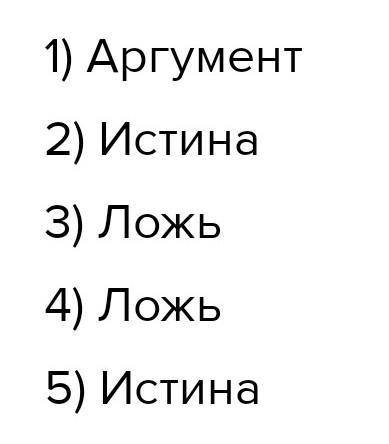 1) Аргумент

2) Истина

3) Ложь

4) Ложь

5) Истина